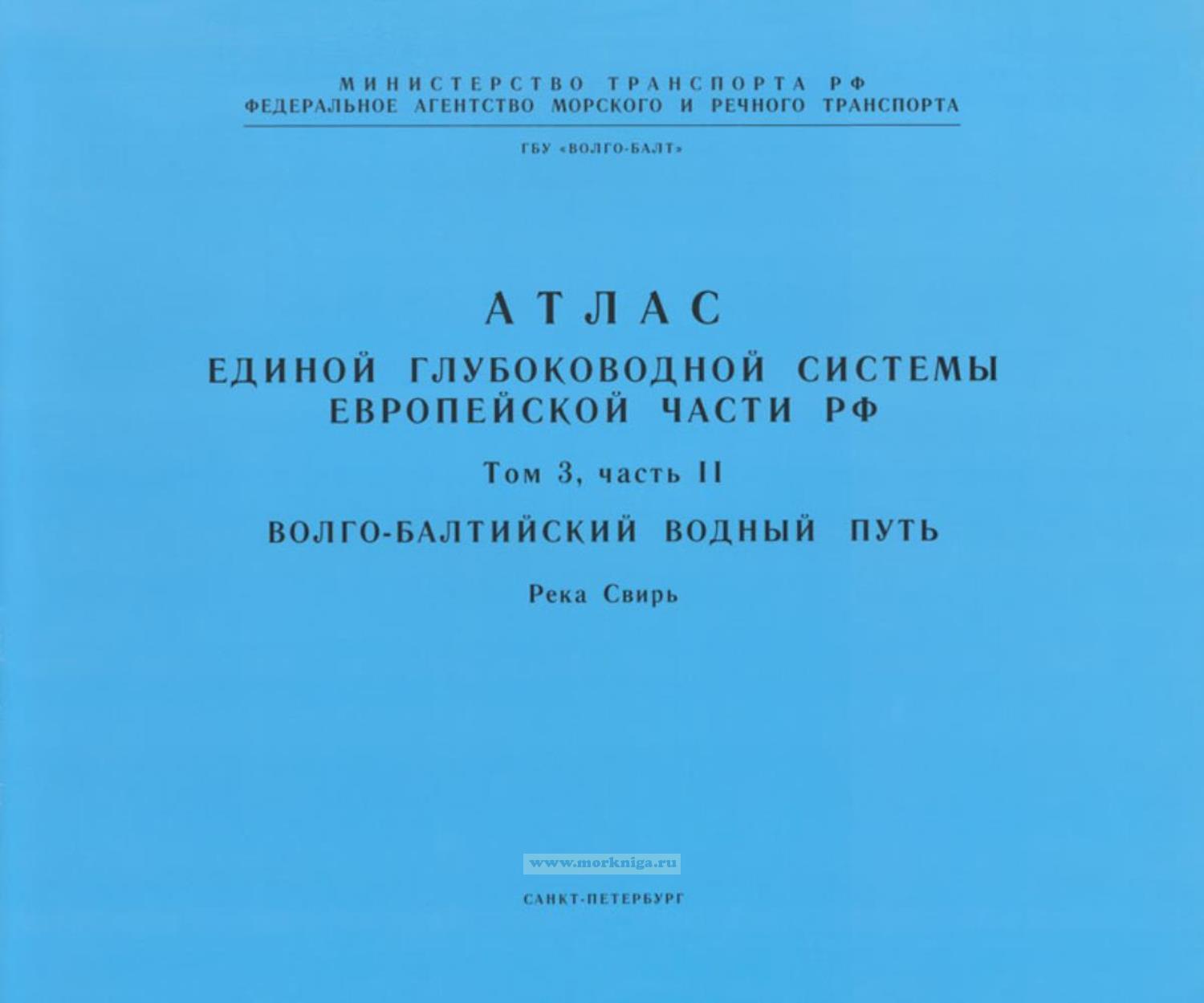 МИНИСТЕРСТВО ТРАНСПОРТА РФ
ФЕДЕРАЛЬНОЕ АГЕНТСТВО МОРСКОГО И РЕЧНОГО ТРАНСПОРТА

ГБУ «ВОЛГО-БАЛТ»

АТЛАС
ЕДИНОЙ ГЛУБОКОВОДНОЙ СИСТЕМЫ ЕВРОПЕЙСКОЙ ЧАСТИ РФ

Том 3, часть II

ВОЛГО-БАЛТИЙСКИЙ ВОДНЫЙ ПУТЬ

Река Свирь

www.morkniga.ru

САНКТ-ПЕТЕРБУРГ